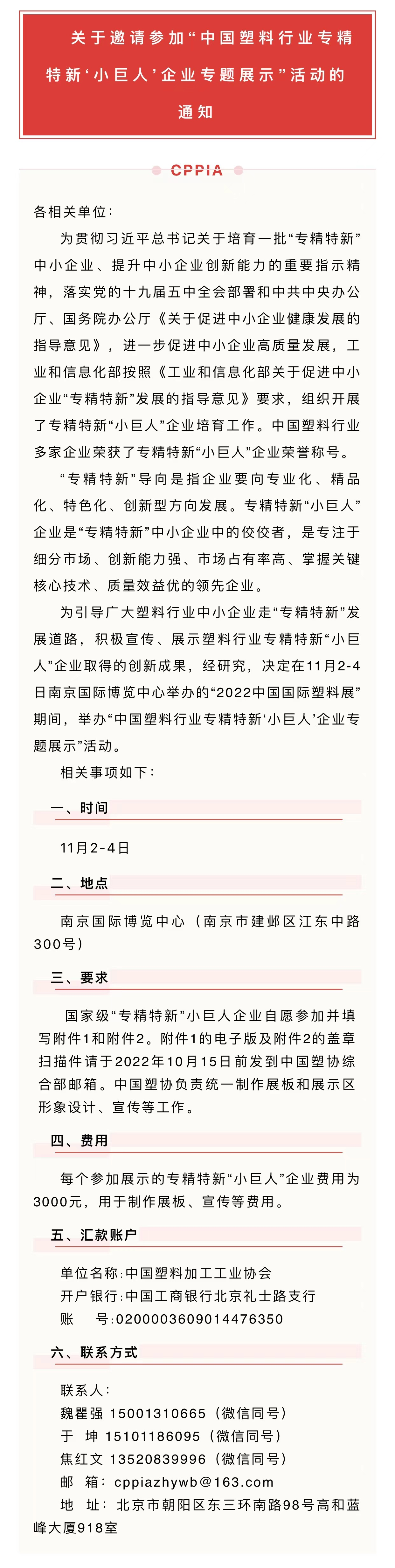 关于邀请参加“中国塑料行业专精特新‘小巨人’企业专题展示”活动的通知

CPPIA

各相关单位：

为贯彻习近平总书记关于培育一批“专精特新”中小企业、提升中小企业创新能力的重要指示精神，落实党的十九届五中全会部署和中共中央办公厅、国务院办公厅《关于促进中小企业健康发展的指导意见》，进一步促进中小企业高质量发展，工业和信息化部按照《工业和信息化部关于促进中小企业“专精特新”发展的指导意见》要求，组织开展了专精特新“小巨人”企业培育工作。中国塑料行业多家企业荣获了专精特新“小巨人”企业荣誉称号。

“专精特新”导向是指企业要向专业化、精品化、特色化、创新型方向发展。专精特新“小巨人”企业是“专精特新”中小企业中的佼佼者，是专注于细分市场、创新能力强、市场占有率高、掌握关键核心技术、质量效益优的领先企业。

为引导广大塑料行业中小企业走“专精特新”发展道路，积极宣传、展示塑料行业专精特新“小巨人”企业取得的创新成果，经研究，决定在11月2-4日南京国际博览中心举办的“2022中国国际塑料展”期间，举办“中国塑料行业专精特新‘小巨人’企业专题展示”活动。

相关事项如下：

一、时间

11月2-4日

二、地点

南京国际博览中心（南京市建邺区江东中路300号）

三、要求

国家级“专精特新”小巨人企业自愿参加并填写附件1和附件2。附件1的电子版及附件2的盖章扫描件请于2022年10月15日前发到中国塑协综合部邮箱。中国塑协负责统一制作展板和展示区形象设计、宣传等工作。

四、费用

每个参加展示的专精特新“小巨人”企业费用为3000元，用于制作展板、宣传等费用。

五、汇款账户

单位名称：中国塑料加工工业协会
开户银行：中国工商银行北京礼士路支行
账　　号：0200003609014476350

六、联系方式

联系人：
魏瞿强 15001310665（微信同号）
于　坤 15101186095（微信同号）
焦红文 13520839996（微信同号）
邮　箱：cppiazhywb@163.com
地　址：北京市朝阳区东三环南路98号高和蓝峰大厦918室